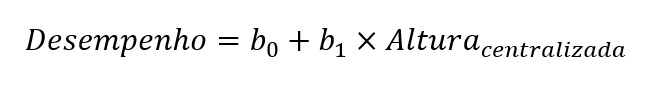 $Desempenho = b_0 + b_1 \times Altura_{centralizada}$